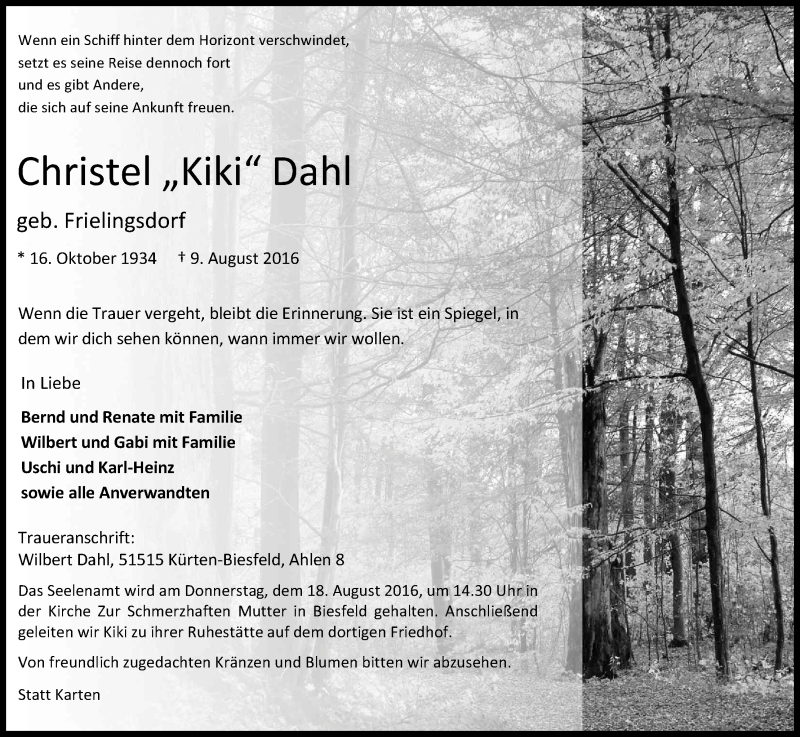 Wenn ein Schiff hinter dem Horizont verschwindet,
setzt es seine Reise dennoch fort
und es gibt Andere,
die sich auf seine Ankunft freuen.

Christel „Kiki“ Dahl

geb. Frielingsdorf

* 16. Oktober 1934 † 9. August 2016

Wenn die Trauer vergeht, bleibt die Erinnerung. Sie ist ein Spiegel, in dem wir dich sehen können, wann immer wir wollen.

In Liebe

Bernd und Renate mit Familie
Wilbert und Gabi mit Familie
Uschi und Karl-Heinz
sowie alle Anverwandten

Traueranschrift:
Wilbert Dahl, 51515 Kürten-Biesfeld, Ahlen 8

Das Seelenamt wird am Donnerstag, dem 18. August 2016, um 14.30 Uhr in der Kirche Zur Schmerzhaften Mutter in Biesfeld gehalten. Anschließend geleiten wir Kiki zu ihrer Ruhestätte auf dem dortigen Friedhof.

Von freundlich zugedachten Kränzen und Blumen bitten wir abzusehen.

Statt Karten